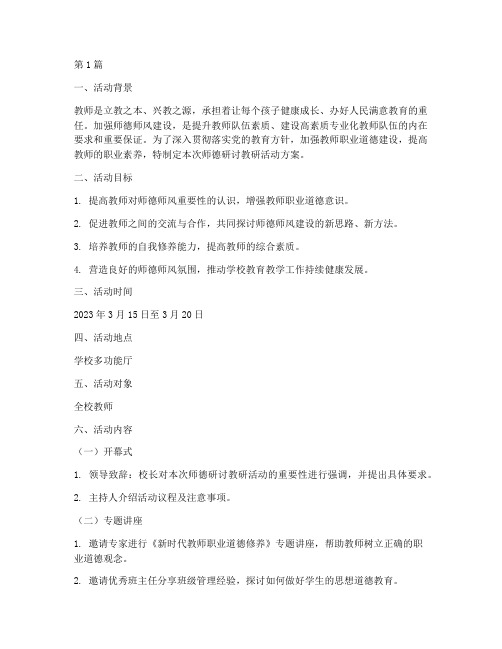 第1篇

一、活动背景

教师是立教之本、兴教之源，承担着让每个孩子健康成长、办好人民满意教育的重任。加强师德师风建设，是提升教师队伍素质、建设高素质专业化教师队伍的内在要求和重要保证。为了深入贯彻落实党的教育方针，加强教师职业道德建设，提高教师的职业素养，特制定本次师德研讨教研活动方案。

二、活动目标

1. 提高教师对师德师风重要性的认识，增强教师职业道德意识。

2. 促进教师之间的交流与合作，共同探讨师德师风建设的新思路、新方法。

3. 培养教师的自我修养能力，提高教师的综合素质。

4. 营造良好的师德师风氛围，推动学校教育教学工作持续健康发展。

三、活动时间

2023年3月15日至3月20日

四、活动地点

学校多功能厅

五、活动对象

全校教师

六、活动内容

（一）开幕式

1. 领导致辞：校长对本次师德研讨教研活动的重要性进行强调，并提出具体要求。

2. 主持人介绍活动议程及注意事项。

（二）专题讲座

1. 邀请专家进行《新时代教师职业道德修养》专题讲座，帮助教师树立正确的职业道德观念。

2. 邀请优秀班主任分享班级管理经验，探讨如何做好学生的思想道德教育。